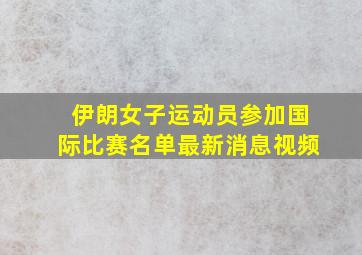 伊朗女子运动员参加国际比赛名单最新消息视频